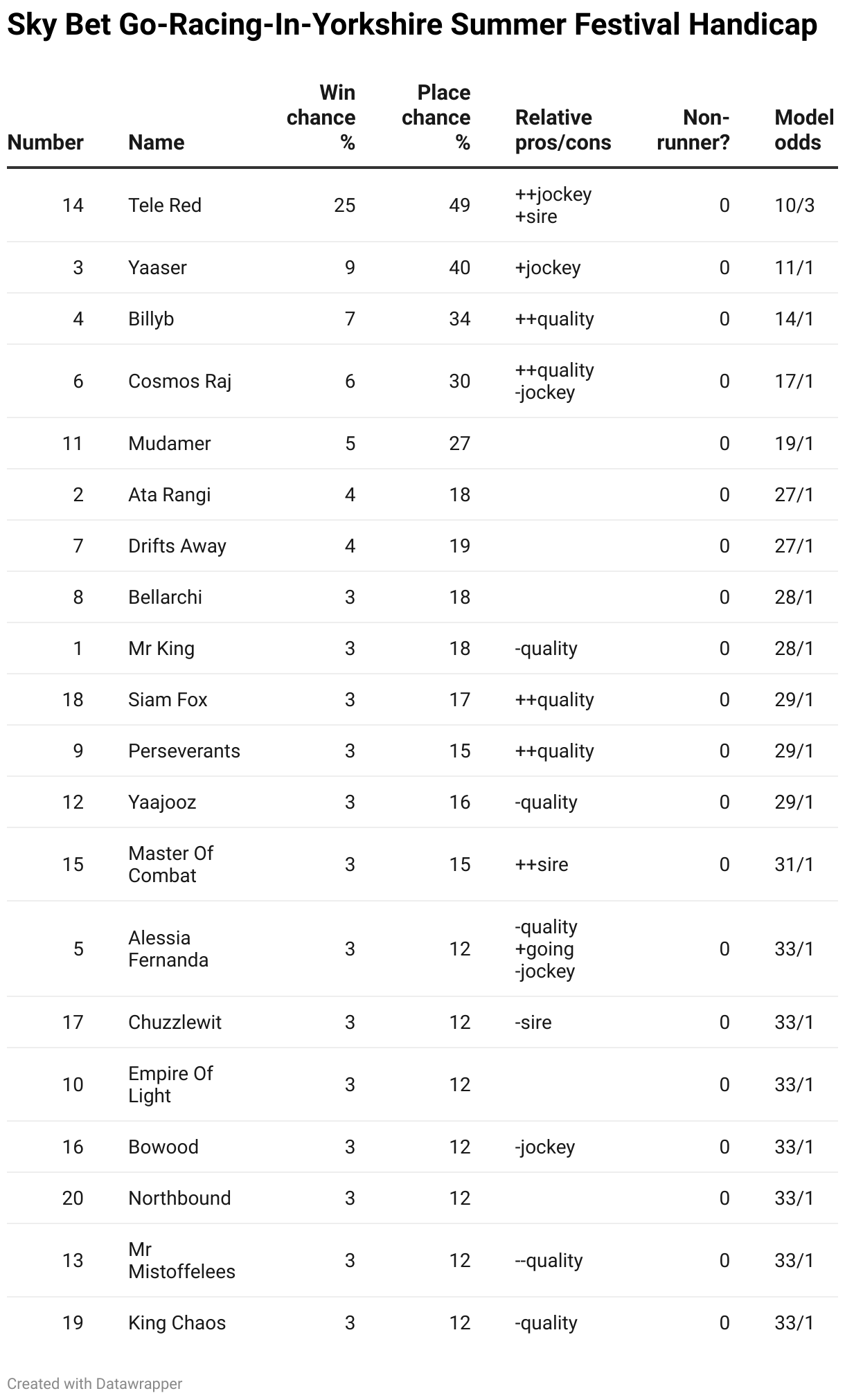 Sky Bet Go-Racing-In-Yorkshire Summer Festival Handicap

| Number | Name | Win chance % | Place chance % | Relative pros/cons | Non-runner? | Model odds |
|---|---|---|---|---|---|---|
| 14 | Tele Red | 25 | 49 | ++jockey +sire | 0 | 10/3 |
| 3 | Yaaser | 9 | 40 | +jockey | 0 | 11/1 |
| 4 | Billyb | 7 | 34 | ++quality | 0 | 14/1 |
| 6 | Cosmos Raj | 6 | 30 | ++quality -jockey | 0 | 17/1 |
| 11 | Mudamer | 5 | 27 | | 0 | 19/1 |
| 2 | Ata Rangi | 4 | 18 | | 0 | 27/1 |
| 7 | Drifts Away | 4 | 19 | | 0 | 27/1 |
| 8 | Bellarchi | 3 | 18 | | 0 | 28/1 |
| 1 | Mr King | 3 | 18 | -quality | 0 | 28/1 |
| 18 | Siam Fox | 3 | 17 | ++quality | 0 | 29/1 |
| 9 | Perseverants | 3 | 15 | ++quality | 0 | 29/1 |
| 12 | Yaajooz | 3 | 16 | -quality | 0 | 29/1 |
| 15 | Master Of Combat | 3 | 15 | ++sire | 0 | 31/1 |
| 5 | Alessia Fernanda | 3 | 12 | -quality +going -jockey | 0 | 33/1 |
| 17 | Chuzzlewit | 3 | 12 | -sire | 0 | 33/1 |
| 10 | Empire Of Light | 3 | 12 | | 0 | 33/1 |
| 16 | Bowood | 3 | 12 | -jockey | 0 | 33/1 |
| 20 | Northbound | 3 | 12 | | 0 | 33/1 |
| 13 | Mr Mistoffelees | 3 | 12 | --quality | 0 | 33/1 |
| 19 | King Chaos | 3 | 12 | -quality | 0 | 33/1 |

Created with Datawrapper